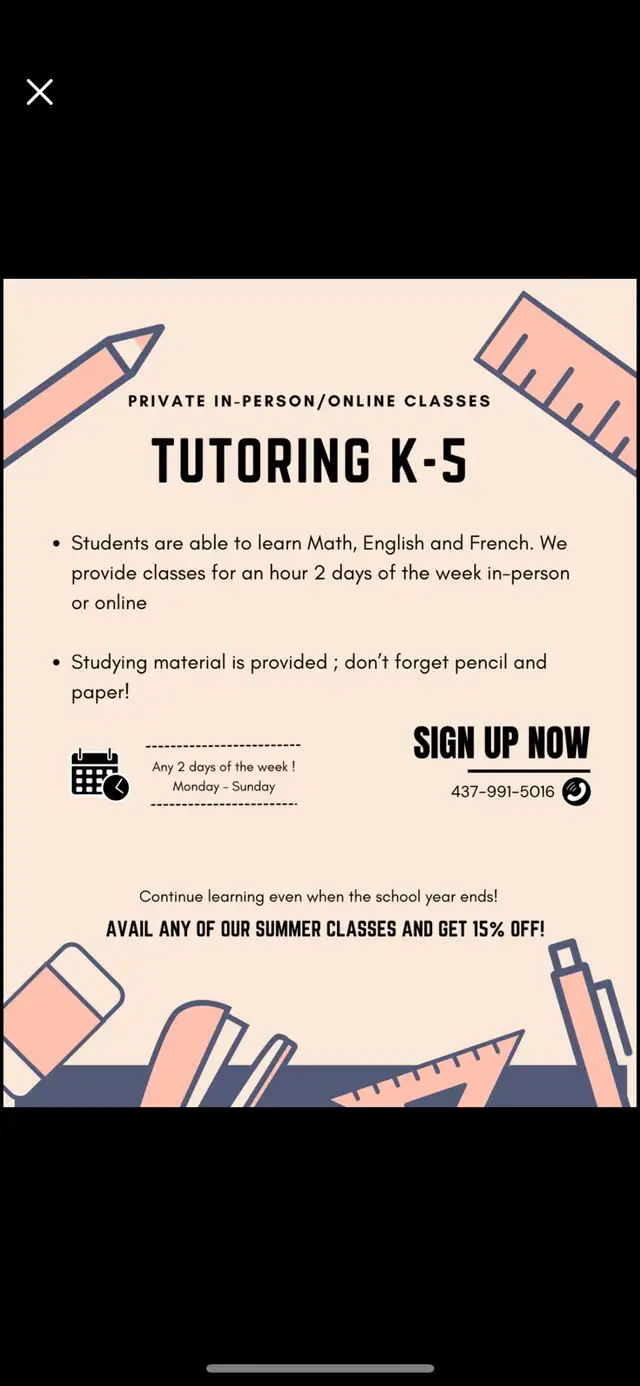 PRIVATE IN-PERSON/ONLINE CLASSES

TUTORING K-5

• Students are able to learn Math, English and French. We provide classes for an hour 2 days of the week in-person or online

• Studying material is provided ; don't forget pencil and paper!

Any 2 days of the week !
Monday - Sunday

SIGN UP NOW

437-991-5016

Continue learning even when the school year ends!

AVAIL ANY OF OUR SUMMER CLASSES AND GET 15% OFF!